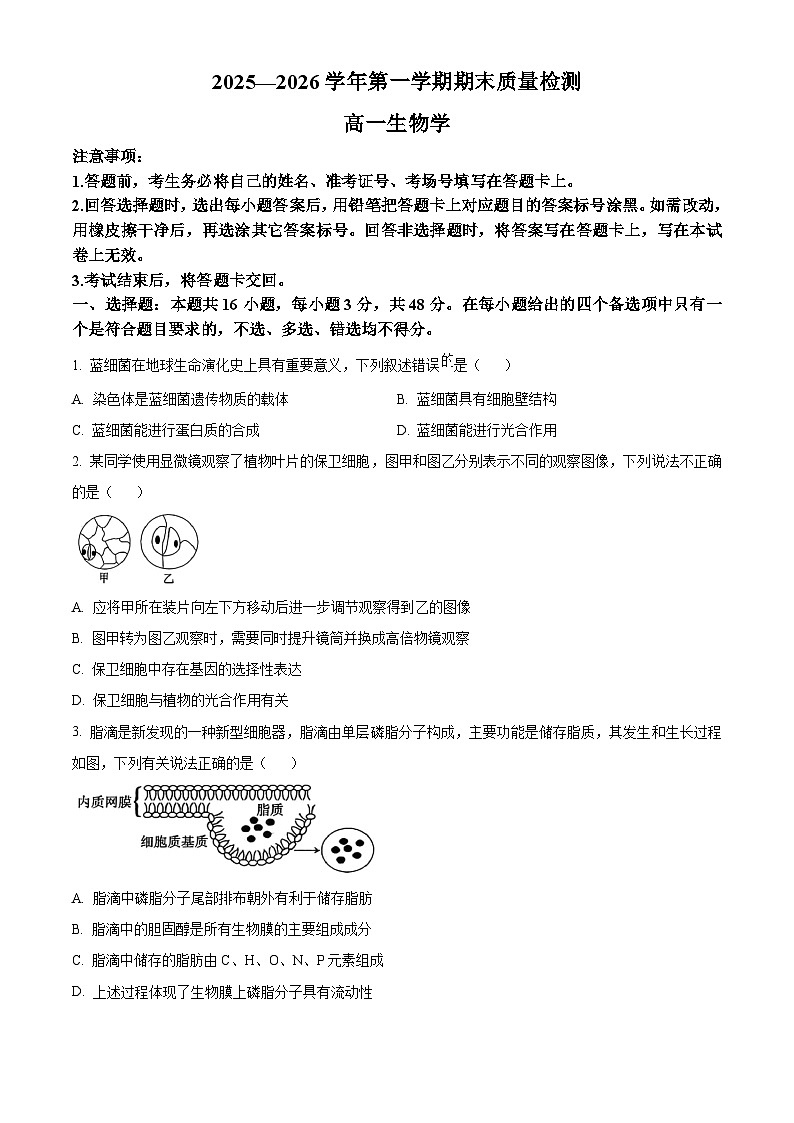 2025—2026 学年第一学期期末质量检测

高一生物学

注意事项:

1.答题前，考生务必将自己的姓名、准考证号、考场号填写在答题卡上。

2.回答选择题时，选出每小题答案后，用铅笔把答题卡上对应题目的答案标号涂黑。如需改动，用橡皮擦干净后，再选涂其它答案标号。回答非选择题时，将答案写在答题卡上，写在本试卷上无效。

3.考试结束后，将答题卡交回。

一、选择题：本题共 16 小题，每小题 3 分，共 48 分。在每小题给出的四个备选项中只有一个是符合题目要求的，不选、多选、错选均不得分。

1. 蓝细菌在地球生命演化史上具有重要意义，下列叙述错误的是（　）

A. 染色体是蓝细菌遗传物质的载体

B. 蓝细菌具有细胞壁结构

C. 蓝细菌能进行蛋白质的合成

D. 蓝细菌能进行光合作用

2. 某同学使用显微镜观察了植物叶片的保卫细胞，图甲和图乙分别表示不同的观察图像，下列说法不正确的是（　）

甲　乙

A. 应将甲所在装片向左下方移动后进一步调节观察得到乙的图像

B. 图甲转为图乙观察时，需要同时提升镜筒并换成高倍物镜观察

C. 保卫细胞中存在基因的选择性表达

D. 保卫细胞与植物的光合作用有关

3. 脂滴是新发现的一种新型细胞器，脂滴由单层磷脂分子构成，主要功能是储存脂质，其发生和生长过程如图，下列有关说法正确的是（　）

内质网膜

脂质

细胞质基质

A. 脂滴中磷脂分子尾部排布朝外有利于储存脂肪

B. 脂滴中的胆固醇是所有生物膜的主要组成成分

C. 脂滴中储存的脂肪由 C、H、O、N、P 元素组成

D. 上述过程体现了生物膜上磷脂分子具有流动性